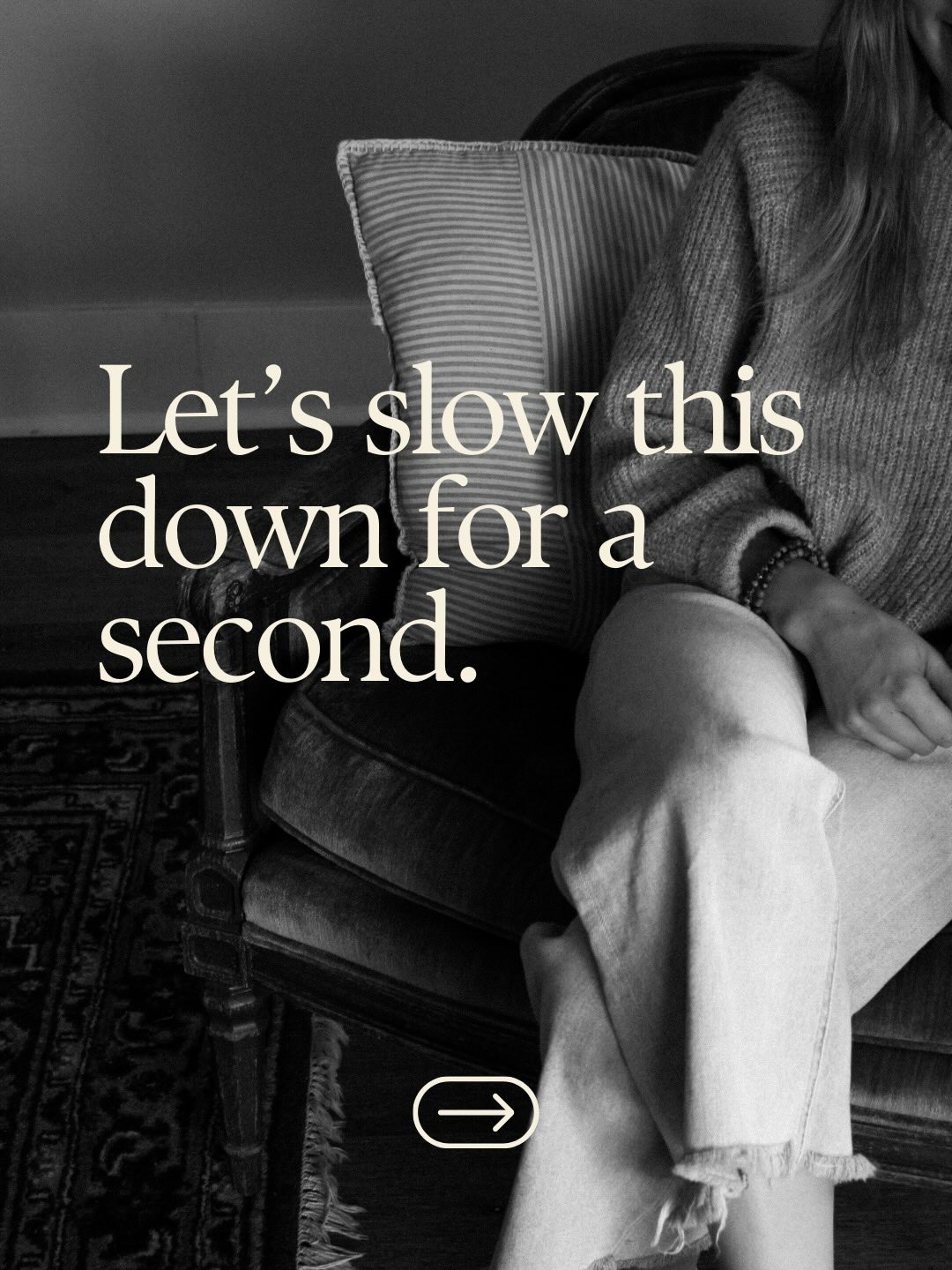 Let’s slow this down for a second.